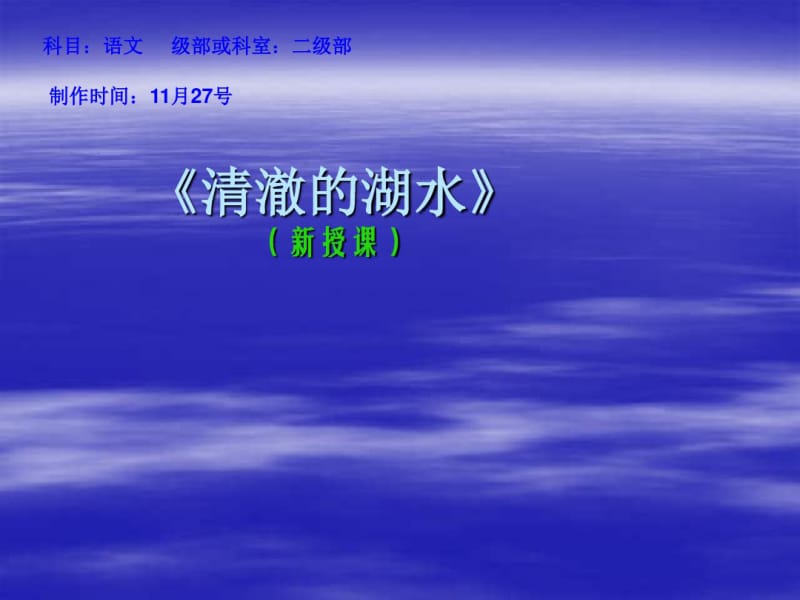 科目：语文　级部或科室：二级部

制作时间：11月27号

《清澈的湖水》

（新授课）